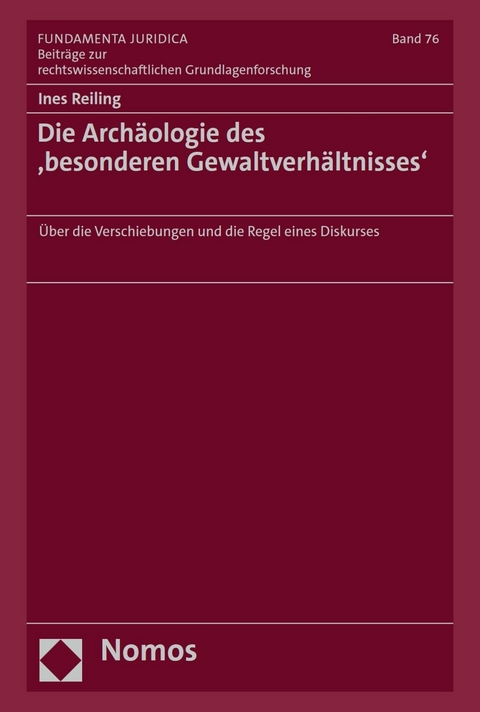 FUNDAMENTA JURIDICA
Beiträge zur rechtswissenschaftlichen Grundlagenforschung

Band 76

Ines Reiling

Die Archäologie des ‚besonderen Gewaltverhältnisses‘

Über die Verschiebungen und die Regel eines Diskurses

Nomos